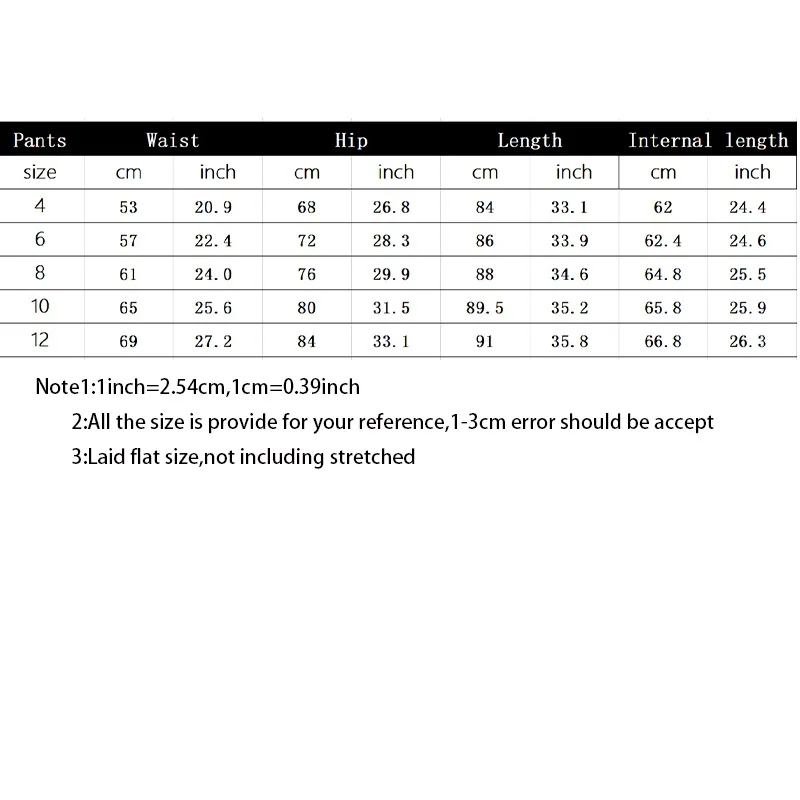 | Pants | Waist | | Hip | | Length | | Internal length | |
|---|---|---|---|---|---|---|---|---|
| size | cm | inch | cm | inch | cm | inch | cm | inch |
| 4 | 53 | 20.9 | 68 | 26.8 | 84 | 33.1 | 62 | 24.4 |
| 6 | 57 | 22.4 | 72 | 28.3 | 86 | 33.9 | 62.4 | 24.6 |
| 8 | 61 | 24.0 | 76 | 29.9 | 88 | 34.6 | 64.8 | 25.5 |
| 10 | 65 | 25.6 | 80 | 31.5 | 89.5 | 35.2 | 65.8 | 25.9 |
| 12 | 69 | 27.2 | 84 | 33.1 | 91 | 35.8 | 66.8 | 26.3 |

Note1:1inch=2.54cm,1cm=0.39inch

2:All the size is provide for your reference,1-3cm error should be accept

3:Laid flat size,not including stretched